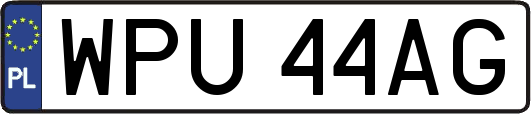 PL
WPU 44AG